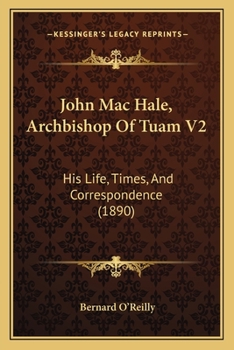 —KESSINGER'S LEGACY REPRINTS—

John Mac Hale, Archbishop Of Tuam V2

His Life, Times, And Correspondence (1890)

Bernard O'Reilly